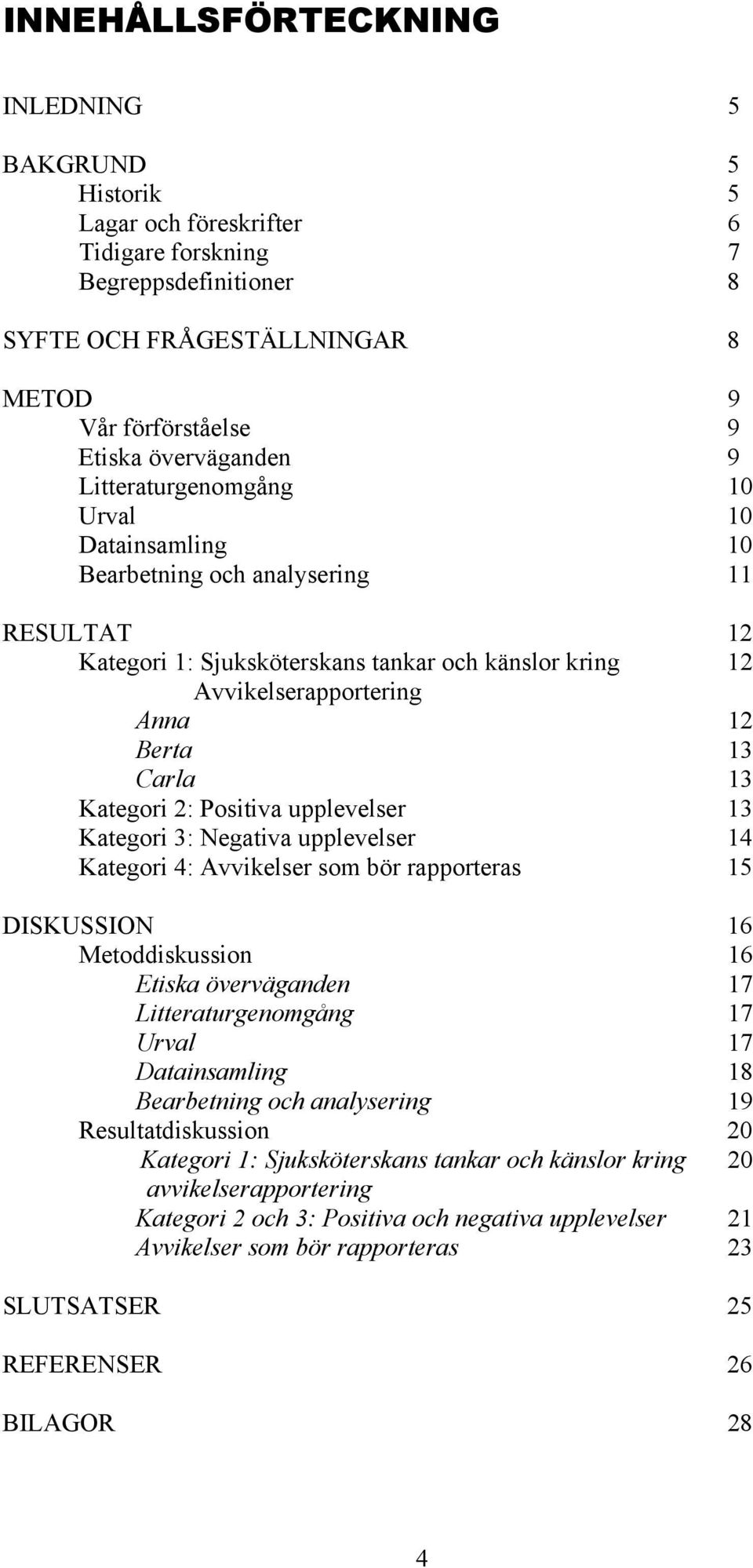 INNEHÅLLSFÖRTECKNING

INLEDNING 5

BAKGRUND 5
Historik 5
Lagar och föreskrifter 6
Tidigare forskning 7
Begreppsdefinitioner 8

SYFTE OCH FRÅGESTÄLLNINGAR 8

METOD 9
Vår förförståelse 9
Etiska överväganden 9
Litteraturgenomgång 10
Urval 10
Datainsamling 10
Bearbetning och analysering 11

RESULTAT 12
Kategori 1: Sjuksköterskans tankar och känslor kring Avvikelserapportering 12
Anna 12
Berta 13
Carla 13
Kategori 2: Positiva upplevelser 13
Kategori 3: Negativa upplevelser 14
Kategori 4: Avvikelser som bör rapporteras 15

DISKUSSION 16
Metoddiskussion 16
Etiska överväganden 17
Litteraturgenomgång 17
Urval 17
Datainsamling 18
Bearbetning och analysering 19
Resultatdiskussion 20
Kategori 1: Sjuksköterskans tankar och känslor kring avvikelserapportering 20
Kategori 2 och 3: Positiva och negativa upplevelser 21
Avvikelser som bör rapporteras 23

SLUTSATSER 25

REFERENSER 26

BILAGOR 28

4